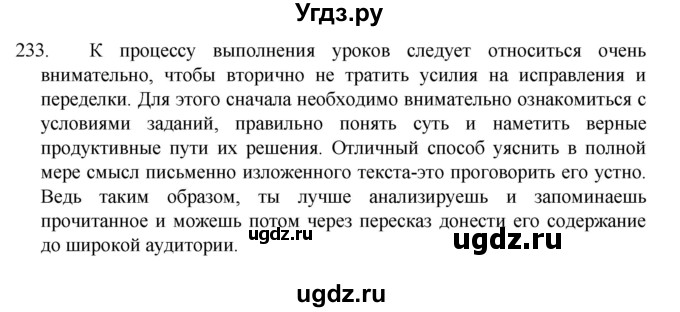 Угдз.ру

233. К процессу выполнения уроков следует относиться очень внимательно, чтобы вторично не тратить усилия на исправления и переделки. Для этого сначала необходимо внимательно ознакомиться с условиями заданий, правильно понять суть и наметить верные продуктивные пути их решения. Отличный способ уяснить в полной мере смысл письменно изложенного текста-это проговорить его устно. Ведь таким образом, ты лучше анализируешь и запоминаешь прочитанное и можешь потом через пересказ донести его содержание до широкой аудитории.

ugdz.ru

ugdz.ru

ugdz.ru